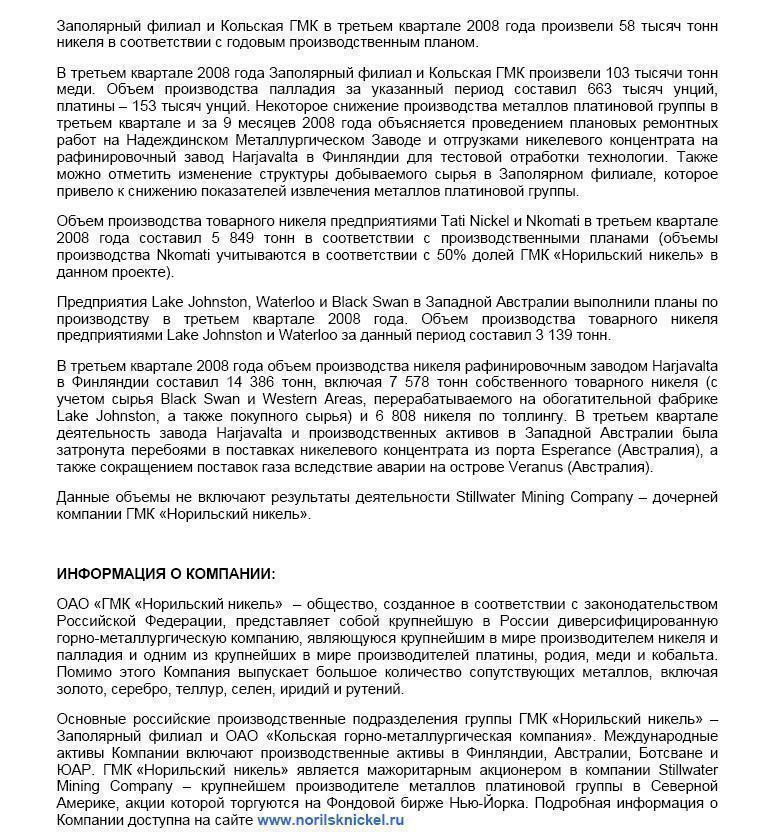 Заполярный филиал и Кольская ГМК в третьем квартале 2008 года произвели 58 тысяч тонн никеля в соответствии с годовым производственным планом.

В третьем квартале 2008 года Заполярный филиал и Кольская ГМК произвели 103 тысячи тонн меди. Объем производства палладия за указанный период составил 663 тысяч унций, платины – 153 тысяч унций. Некоторое снижение производства металлов платиновой группы в третьем квартале и за 9 месяцев 2008 года объясняется проведением плановых ремонтных работ на Надеждинском Металлургическом Заводе и отгрузками никелевого концентрата на рафинировочный завод Harjavalta в Финляндии для тестовой отработки технологии. Также можно отметить изменение структуры добываемого сырья в Заполярном филиале, которое привело к снижению показателей извлечения металлов платиновой группы.

Объем производства товарного никеля предприятиями Tati Nickel и Nkomati в третьем квартале 2008 года составил 5 849 тонн в соответствии с производственными планами (объемы производства Nkomati учитываются в соответствии с 50% долей ГМК «Норильский никель» в данном проекте).

Предприятия Lake Johnston, Waterloo и Black Swan в Западной Австралии выполнили планы по производству в третьем квартале 2008 года. Объем производства товарного никеля предприятиями Lake Johnston и Waterloo за данный период составил 3 139 тонн.

В третьем квартале 2008 года объем производства никеля рафинировочным заводом Harjavalta в Финляндии составил 14 386 тонн, включая 7 578 тонн собственного товарного никеля (с учетом сырья Black Swan и Western Areas, перерабатываемого на обогатительной фабрике Lake Johnston, а также покупного сырья) и 6 808 никеля по толлингу. В третьем квартале деятельность завода Harjavalta и производственных активов в Западной Австралии была затронута перебоями в поставках никелевого концентрата из порта Esperance (Австралия), а также сокращением поставок газа вследствие аварии на острове Veranus (Австралия).

Данные объемы не включают результаты деятельности Stillwater Mining Company – дочерней компании ГМК «Норильский никель».

ИНФОРМАЦИЯ О КОМПАНИИ:

ОАО «ГМК «Норильский никель» – общество, созданное в соответствии с законодательством Российской Федерации, представляет собой крупнейшую в России диверсифицированную горно-металлургическую компанию, являющуюся крупнейшим в мире производителем никеля и палладия и одним из крупнейших в мире производителей платины, родия, меди и кобальта. Помимо этого Компания выпускает большое количество сопутствующих металлов, включая золото, серебро, теллур, селен, иридий и рутений.

Основные российские производственные подразделения группы ГМК «Норильский никель» – Заполярный филиал и ОАО «Кольская горно-металлургическая компания». Международные активы Компании включают производственные активы в Финляндии, Австралии, Ботсване и ЮАР. ГМК «Норильский никель» является мажоритарным акционером в компании Stillwater Mining Company – крупнейшем производителе металлов платиновой группы в Северной Америке, акции которой торгуются на Фондовой бирже Нью-Йорка. Подробная информация о Компании доступна на сайте www.norilsknickel.ru